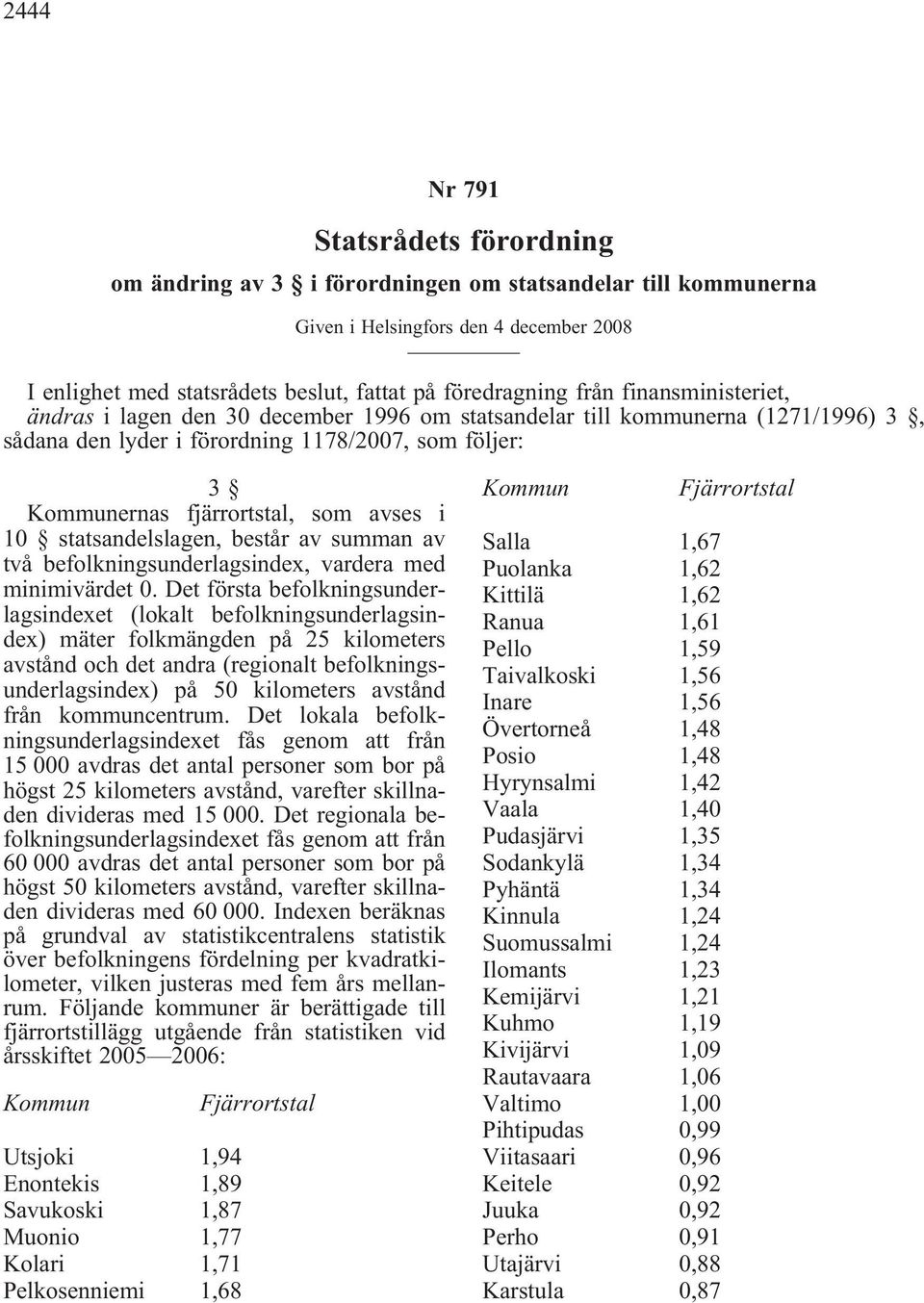 2444

Nr 791

Statsrådets förordning

om ändring av 3 § i förordningen om statsandelar till kommunerna

Given i Helsingfors den 4 december 2008

I enlighet med statsrådets beslut, fattat på föredragning från finansministeriet, ändras i lagen den 30 december 1996 om statsandelar till kommunerna (1271/1996) 3 §, sådana den lyder i förordning 1178/2007, som följer:

3 §

Kommunernas fjärrortstal, som avses i 10 § statsandelslagen, består av summan av två befolkningsunderlagsindex, vardera med minimivärdet 0. Det första befolkningsunderlagsindexet (lokalt befolkningsunderlagsindex) mäter folkmängden på 25 kilometers avstånd och det andra (regionalt befolkningsunderlagsindex) på 50 kilometers avstånd från kommuncentrum. Det lokala befolkningsunderlagsindexet fås genom att från 15 000 avdras det antal personer som bor på högst 25 kilometers avstånd, varefter skillnaden divideras med 15 000. Det regionala befolkningsunderlagsindexet fås genom att från 60 000 avdras det antal personer som bor på högst 50 kilometers avstånd, varefter skillnaden divideras med 60 000. Indexen beräknas på grundval av statistikcentralens statistik över befolkningens fördelning per kvadratkilometer, vilken justeras med fem års mellanrum. Följande kommuner är berättigade till fjärrortstillägg utgående från statistiken vid årsskiftet 2005—2006:

| Kommun | Fjärrortstal |
|---|---|
| Utsjoki | 1,94 |
| Enontekis | 1,89 |
| Savukoski | 1,87 |
| Muonio | 1,77 |
| Kolari | 1,71 |
| Pelkosenniemi | 1,68 |

| Kommun | Fjärrortstal |
|---|---|
| Salla | 1,67 |
| Puolanka | 1,62 |
| Kittilä | 1,62 |
| Ranua | 1,61 |
| Pello | 1,59 |
| Taivalkoski | 1,56 |
| Inare | 1,56 |
| Övertorneå | 1,48 |
| Posio | 1,48 |
| Hyrynsalmi | 1,42 |
| Vaala | 1,40 |
| Pudasjärvi | 1,35 |
| Sodankylä | 1,34 |
| Pyhäntä | 1,34 |
| Kinnula | 1,24 |
| Suomussalmi | 1,24 |
| Ilomants | 1,23 |
| Kemijärvi | 1,21 |
| Kuhmo | 1,19 |
| Kivijärvi | 1,09 |
| Rautavaara | 1,06 |
| Valtimo | 1,00 |
| Pihtipudas | 0,99 |
| Viitasaari | 0,96 |
| Keitele | 0,92 |
| Juuka | 0,92 |
| Perho | 0,91 |
| Utajärvi | 0,88 |
| Karstula | 0,87 |